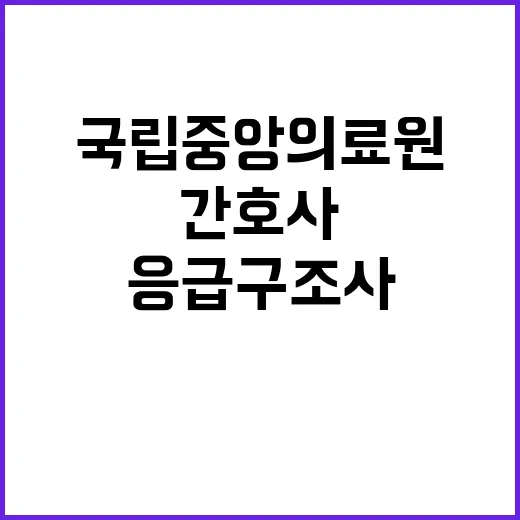 국립중앙의료원
간호사
응급구조사